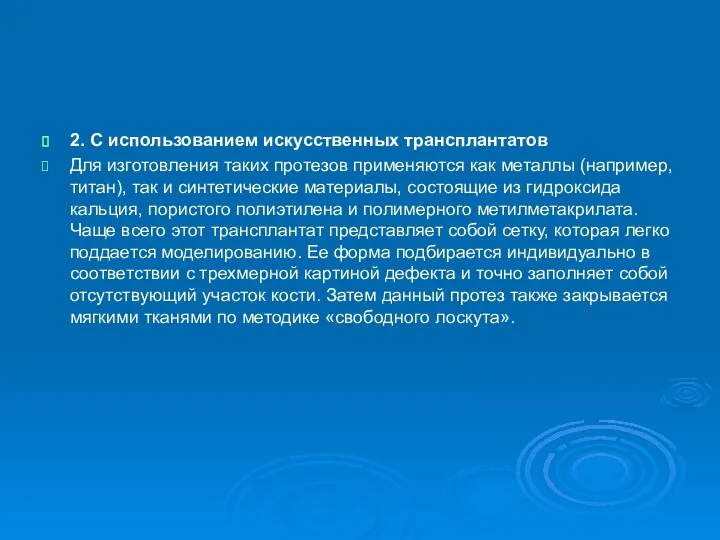 2. С использованием искусственных трансплантатов

Для изготовления таких протезов применяются как металлы (например, титан), так и синтетические материалы, состоящие из гидроксида кальция, пористого полиэтилена и полимерного метилметакрилата. Чаще всего этот трансплантат представляет собой сетку, которая легко поддается моделированию. Ее форма подбирается индивидуально в соответствии с трехмерной картиной дефекта и точно заполняет собой отсутствующий участок кости. Затем данный протез также закрывается мягкими тканями по методике «свободного лоскута».